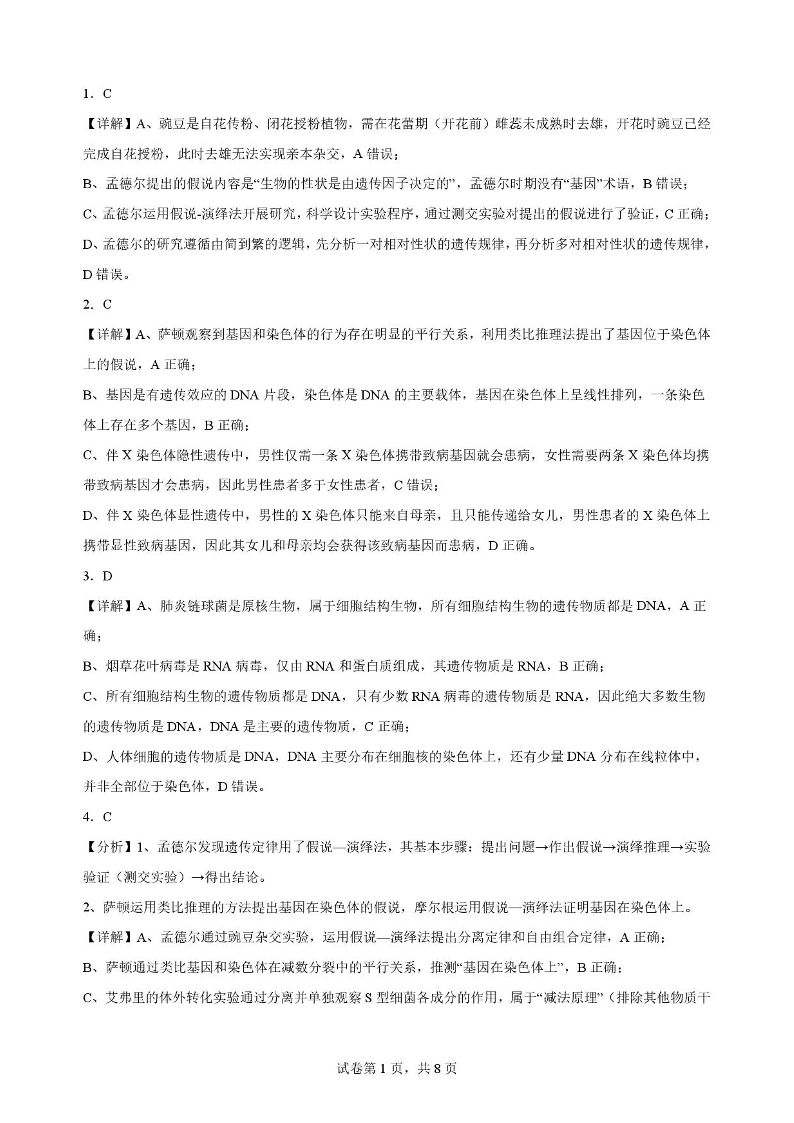 1. C

【详解】A、豌豆是自花传粉、闭花授粉植物，需在花蕾期（开花前）雌蕊未成熟时去雄，开花时豌豆已经完成自花授粉，此时去雄无法实现亲本杂交，A 错误；

B、孟德尔提出的假说内容是“生物的性状是由遗传因子决定的”，孟德尔时期没有“基因”术语，B 错误；

C、孟德尔运用假说-演绎法开展研究，科学设计实验程序，通过测交实验对提出的假说进行了验证，C 正确；

D、孟德尔的研究遵循由简到繁的逻辑，先分析一对相对性状的遗传规律，再分析多对相对性状的遗传规律，D 错误。

2. C

【详解】A、萨顿观察到基因和染色体的行为存在明显的平行关系，利用类比推理法提出了基因位于染色体上的假说，A 正确；

B、基因是有遗传效应的 DNA 片段，染色体是 DNA 的主要载体，基因在染色体上呈线性排列，一条染色体上存在多个基因，B 正确；

C、伴 X 染色体隐性遗传中，男性仅需一条 X 染色体携带致病基因就会患病，女性需要两条 X 染色体均携带致病基因才会患病，因此男性患者多于女性患者，C 错误；

D、伴 X 染色体显性遗传中，男性的 X 染色体只能来自母亲，且只能传递给女儿，男性患者的 X 染色体上携带显性致病基因，因此其女儿和母亲均会获得该致病基因而患病，D 正确。

3. D

【详解】A、肺炎链球菌是原核生物，属于细胞结构生物，所有细胞结构生物的遗传物质都是 DNA，A 正确；

B、烟草花叶病毒是 RNA 病毒，仅由 RNA 和蛋白质组成，其遗传物质是 RNA，B 正确；

C、所有细胞结构生物的遗传物质都是 DNA，只有少数 RNA 病毒的遗传物质是 RNA，因此绝大多数生物的遗传物质是 DNA，DNA 是主要的遗传物质，C 正确；

D、人体细胞的遗传物质是 DNA，DNA 主要分布在细胞核的染色体上，还有少量 DNA 分布在线粒体中，并非全部位于染色体，D 错误。

4. C

【分析】1、孟德尔发现遗传定律用了假说—演绎法，其基本步骤：提出问题→作出假说→演绎推理→实验验证（测交实验）→得出结论。

2、萨顿运用类比推理的方法提出基因在染色体的假说，摩尔根运用假说—演绎法证明基因在染色体上。

【详解】A、孟德尔通过豌豆杂交实验，运用假说—演绎法提出分离定律和自由组合定律，A 正确；

B、萨顿通过类比基因和染色体在减数分裂中的平行关系，推测“基因在染色体上”，B 正确；

C、艾弗里的体外转化实验通过分离并单独观察 S 型细菌各成分的作用，属于“减法原理”（排除其他物质干

试卷第 1 页，共 8 页